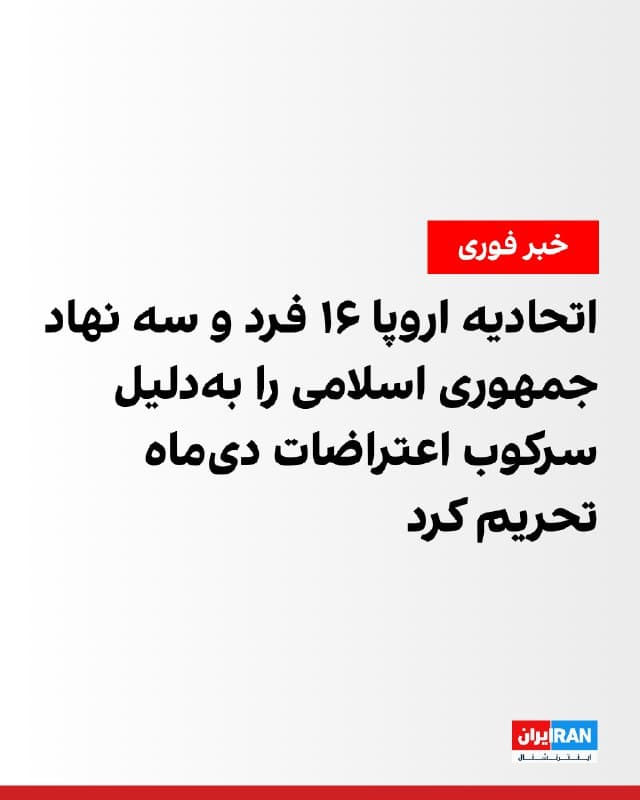 خبر فوری

اتحادیه اروپا ۱۶ فرد و سه نهاد جمهوری اسلامی را به‌دلیل سرکوب اعتراضات دی‌ماه تحریم کرد

ایران IRAN
اینترنشنال